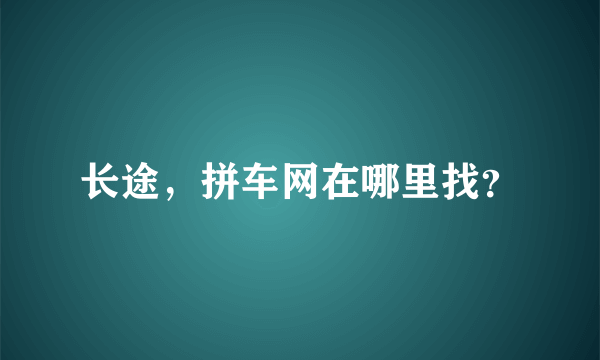 长途，拼车网在哪里找?